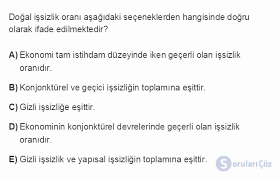 Doğal işsizlik oranı aşağıdaki seçeneklerden hangisinde doğru olarak ifade edilmektedir?

A) Ekonomi tam istihdam düzeyinde iken geçerli olan işsizlik oranıdır.

B) Konjonktürel ve geçici işsizliğin toplamına eşittir.

C) Gizli işsizliğe eşittir.

D) Ekonominin konjonktürel devrelerinde geçerli olan işsizlik oranıdır.

E) Gizli işsizlik ve yapısal işsizliğin toplamına eşittir.

SorularıÇöz